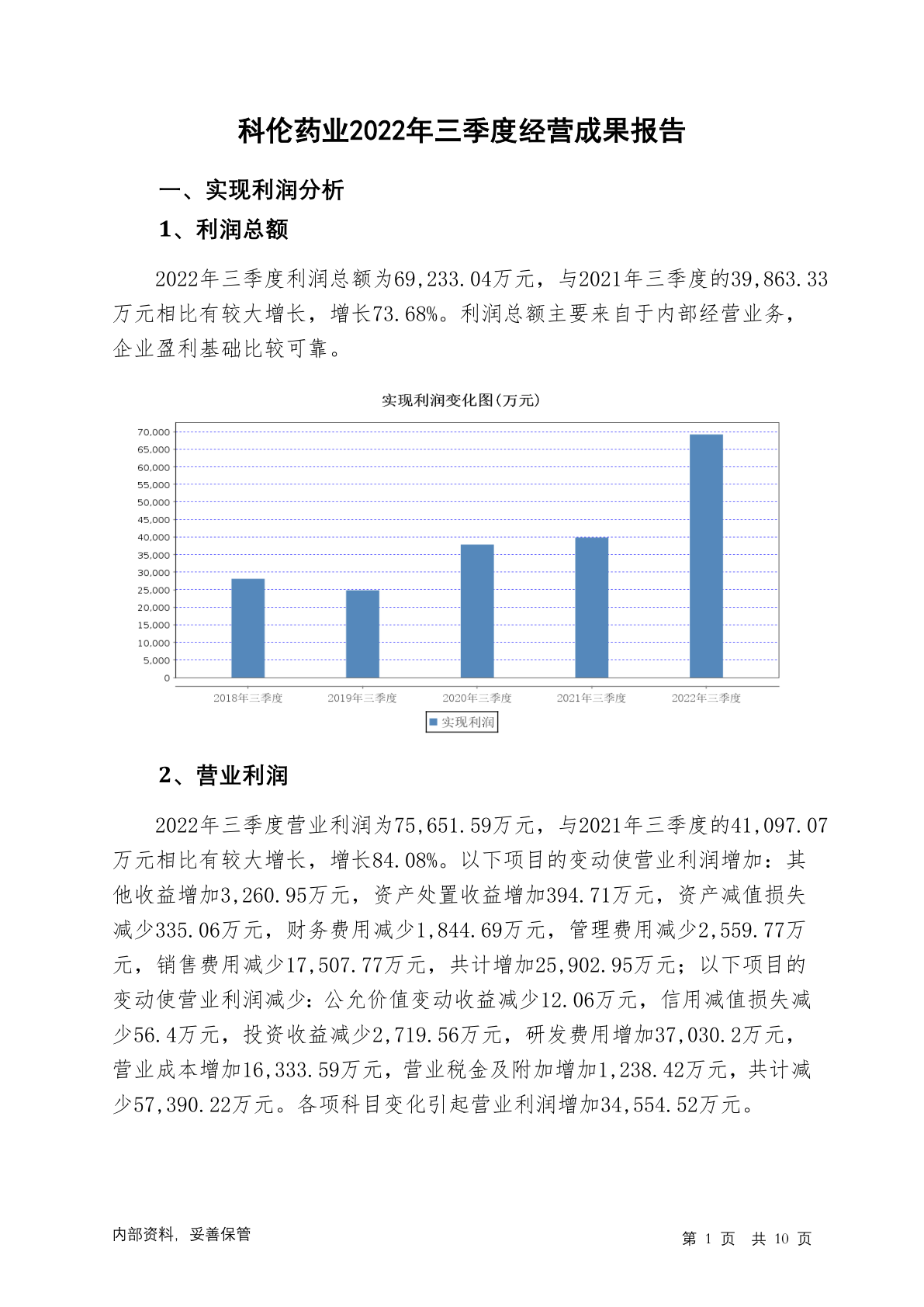 科伦药业2022年三季度经营成果报告

一、实现利润分析

1、利润总额

2022年三季度利润总额为69,233.04万元，与2021年三季度的39,863.33万元相比有较大增长，增长73.68%。利润总额主要来自于内部经营业务，企业盈利基础比较可靠。

实现利润变化图(万元)

70,000
65,000
60,000
55,000
50,000
45,000
40,000
35,000
30,000
25,000
20,000
15,000
10,000
5,000
0

2018年三季度
2019年三季度
2020年三季度
2021年三季度
2022年三季度

实现利润

2、营业利润

2022年三季度营业利润为75,651.59万元，与2021年三季度的41,097.07万元相比有较大增长，增长84.08%。以下项目的变动使营业利润增加：其他收益增加3,260.95万元，资产处置收益增加394.71万元，资产减值损失减少335.06万元，财务费用减少1,844.69万元，管理费用减少2,559.77万元，销售费用减少17,507.77万元，共计增加25,902.95万元；以下项目的变动使营业利润减少：公允价值变动收益减少12.06万元，信用减值损失减少56.4万元，投资收益减少2,719.56万元，研发费用增加37,030.2万元，营业成本增加16,333.59万元，营业税金及附加增加1,238.42万元，共计减少57,390.22万元。各项科目变化引起营业利润增加34,554.52万元。

内部资料，妥善保管

第 1 页 共 10 页